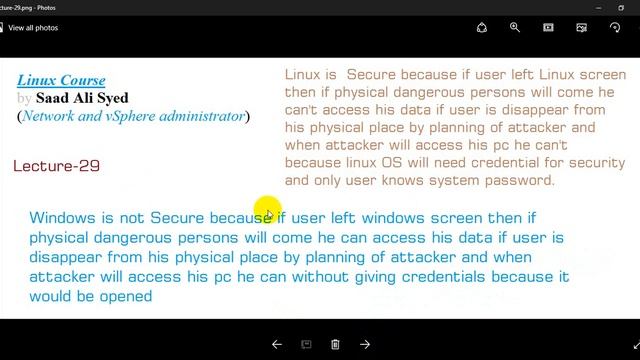 cture-29.png - Photos

View all photos

Linux Course
by Saad Ali Syed
(Network and vSphere administrator)

Lecture-29

Linux is Secure because if user left Linux screen then if physical dangerous persons will come he can't access his data if user is disappear from his physical place by planning of attacker and when attacker will access his pc he can't because linux OS will need credential for security and only user knows system password.

Windows is not Secure because if user left windows screen then if physical dangerous persons will come he can access his data if user is disappear from his physical place by planning of attacker and when attacker will access his pc he can without giving credentials because it would be opened